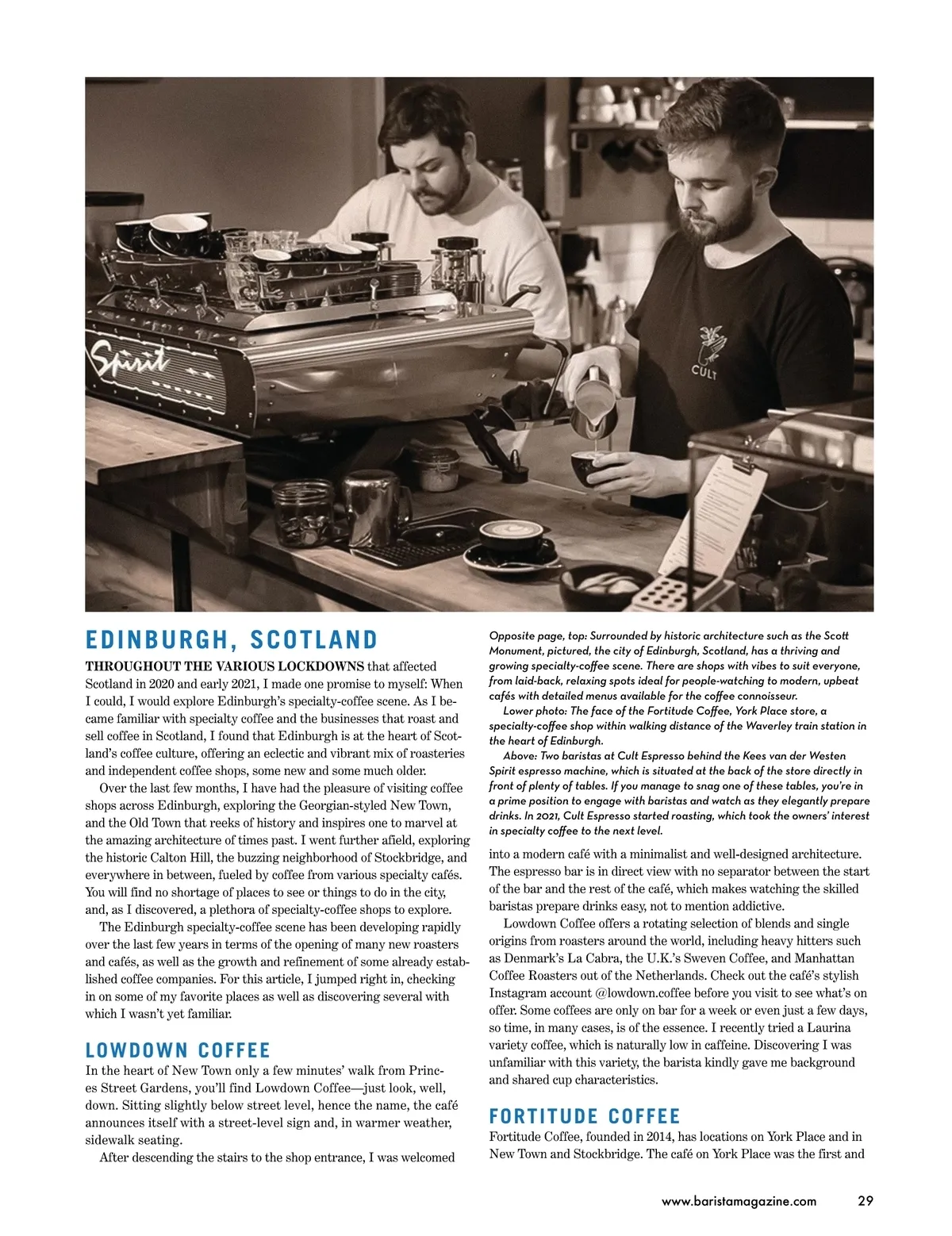 Spirit

CULT

EDINBURGH, SCOTLAND

THROUGHOUT THE VARIOUS LOCKDOWNS that affected Scotland in 2020 and early 2021, I made one promise to myself: When I could, I would explore Edinburgh's specialty-coffee scene. As I became familiar with specialty coffee and the businesses that roast and sell coffee in Scotland, I found that Edinburgh is at the heart of Scotland's coffee culture, offering an eclectic and vibrant mix of roasteries and independent coffee shops, some new and some much older.

Over the last few months, I have had the pleasure of visiting coffee shops across Edinburgh, exploring the Georgian-styled New Town, and the Old Town that reeks of history and inspires one to marvel at the amazing architecture of times past. I went further afield, exploring the historic Calton Hill, the buzzing neighborhood of Stockbridge, and everywhere in between, fueled by coffee from various specialty cafés. You will find no shortage of places to see or things to do in the city, and, as I discovered, a plethora of specialty-coffee shops to explore.

The Edinburgh specialty-coffee scene has been developing rapidly over the last few years in terms of the opening of many new roasters and cafés, as well as the growth and refinement of some already established coffee companies. For this article, I jumped right in, checking in on some of my favorite places as well as discovering several with which I wasn't yet familiar.

LOWDOWN COFFEE

In the heart of New Town only a few minutes' walk from Princes Street Gardens, you'll find Lowdown Coffee—just look, well, down. Sitting slightly below street level, hence the name, the café announces itself with a street-level sign and, in warmer weather, sidewalk seating.

After descending the stairs to the shop entrance, I was welcomed

Opposite page, top: Surrounded by historic architecture such as the Scott Monument, pictured, the city of Edinburgh, Scotland, has a thriving and growing specialty-coffee scene. There are shops with vibes to suit everyone, from laid-back, relaxing spots ideal for people-watching to modern, upbeat cafés with detailed menus available for the coffee connoisseur.

Lower photo: The face of the Fortitude Coffee, York Place store, a specialty-coffee shop within walking distance of the Waverley train station in the heart of Edinburgh.

Above: Two baristas at Cult Espresso behind the Kees van der Westen Spirit espresso machine, which is situated at the back of the store directly in front of plenty of tables. If you manage to snag one of these tables, you're in a prime position to engage with baristas and watch as they elegantly prepare drinks. In 2021, Cult Espresso started roasting, which took the owners' interest in specialty coffee to the next level.

into a modern café with a minimalist and well-designed architecture. The espresso bar is in direct view with no separator between the start of the bar and the rest of the café, which makes watching the skilled baristas prepare drinks easy, not to mention addictive.

Lowdown Coffee offers a rotating selection of blends and single origins from roasters around the world, including heavy hitters such as Denmark's La Cabra, the U.K.'s Sweven Coffee, and Manhattan Coffee Roasters out of the Netherlands. Check out the café's stylish Instagram account @lowdown.coffee before you visit to see what's on offer. Some coffees are only on bar for a week or even just a few days, so time, in many cases, is of the essence. I recently tried a Laurina variety coffee, which is naturally low in caffeine. Discovering I was unfamiliar with this variety, the barista kindly gave me background and shared cup characteristics.

FORTITUDE COFFEE

Fortitude Coffee, founded in 2014, has locations on York Place and in New Town and Stockbridge. The café on York Place was the first and

www.baristamagazine.com 29